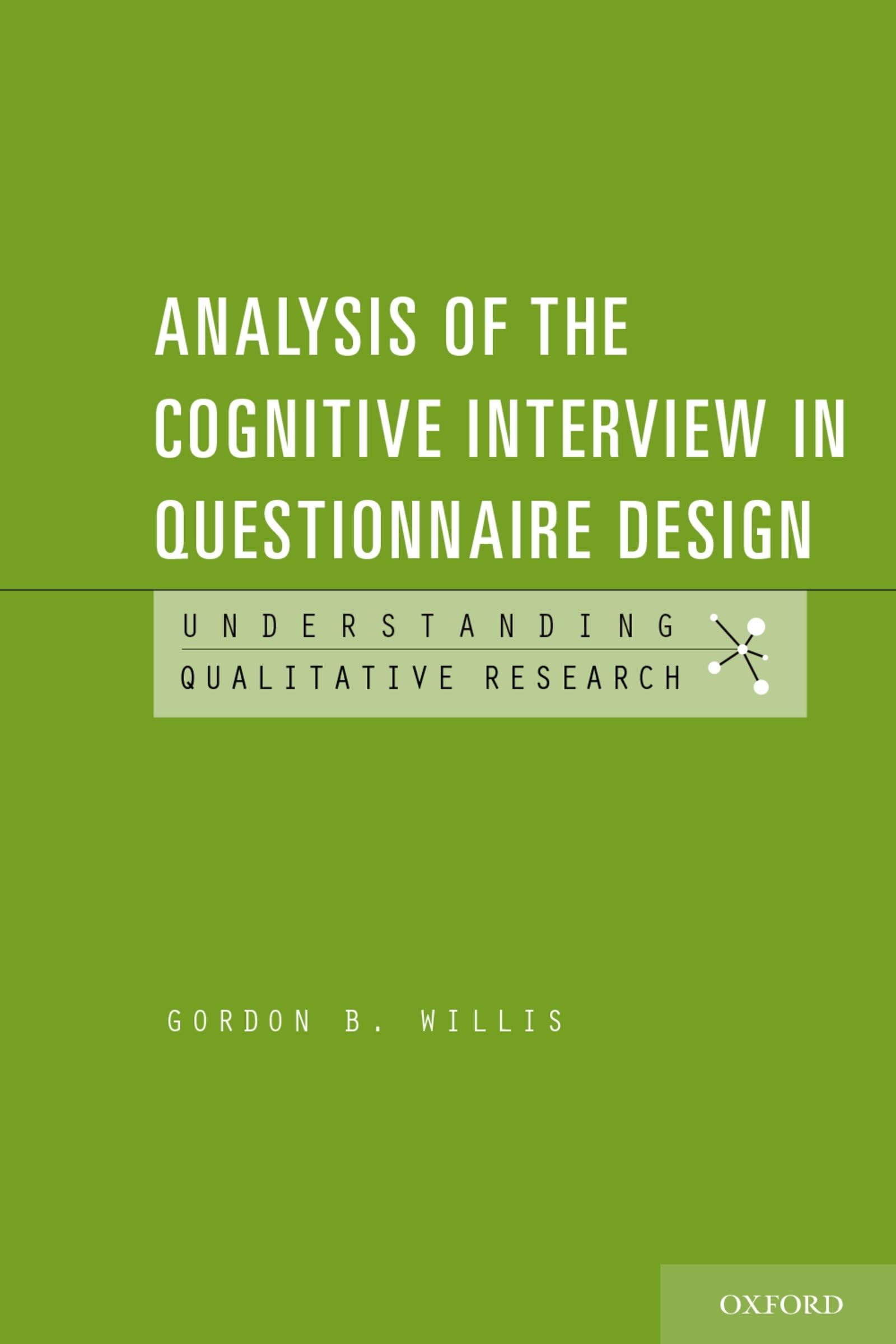 ANALYSIS OF THE COGNITIVE INTERVIEW IN QUESTIONNAIRE DESIGN

UNDERSTANDING
QUALITATIVE RESEARCH

GORDON B. WILLIS

OXFORD